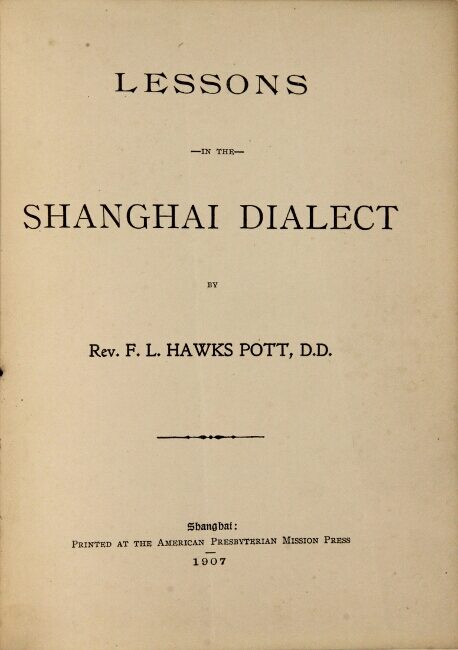 LESSONS

—IN THE—

SHANGHAI DIALECT

BY

Rev. F. L. HAWKS POTT, D.D.

Shanghai:
PRINTED AT THE AMERICAN PRESBYTERIAN MISSION PRESS
1907